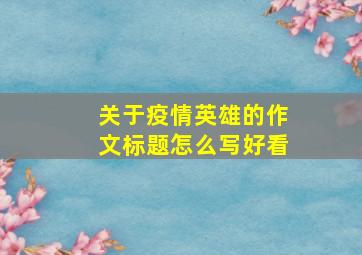 关于疫情英雄的作文标题怎么写好看